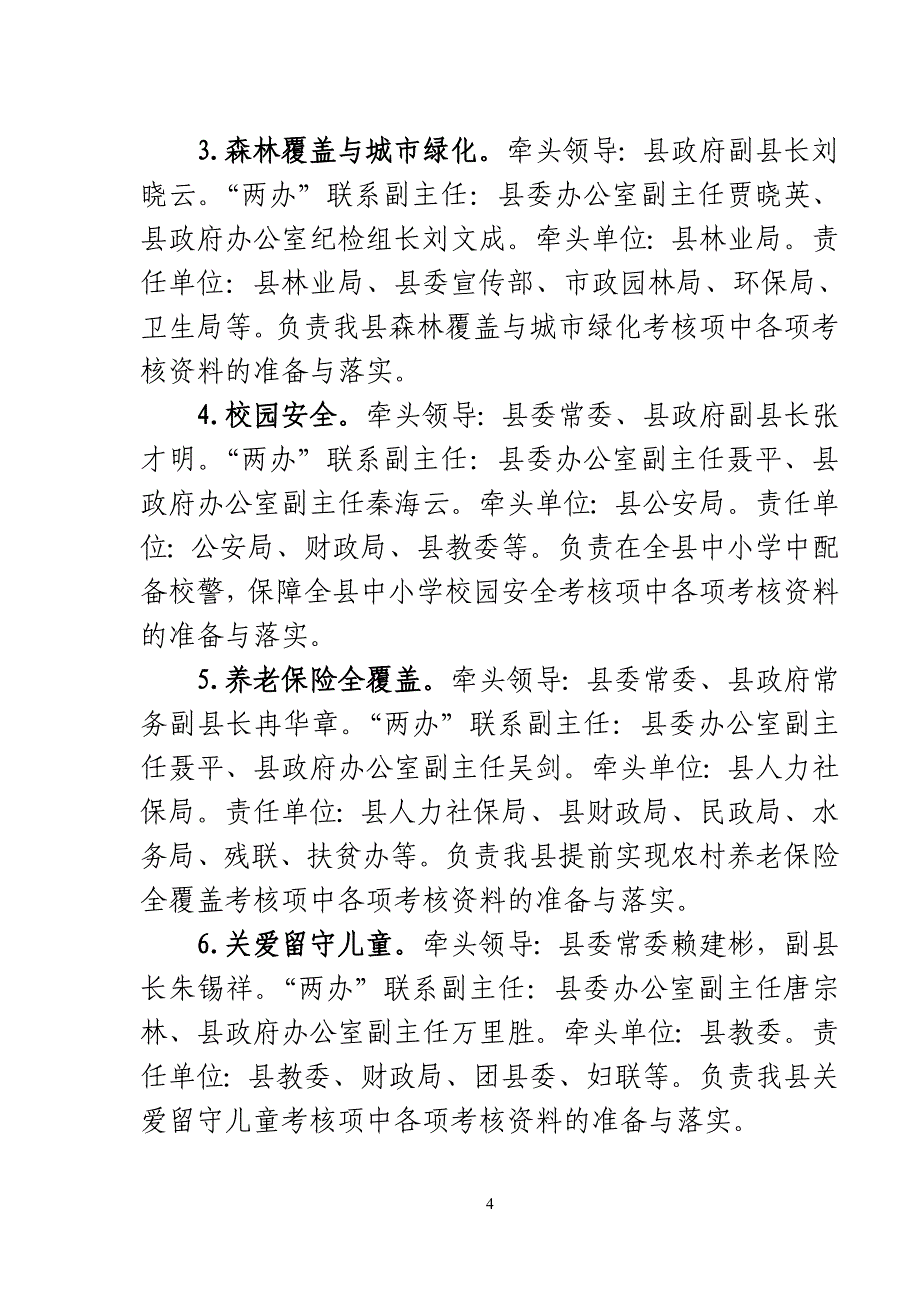 3. 森林覆盖与城市绿化。牵头领导：县政府副县长刘晓云。“两办”联系副主任：县委办公室副主任贾晓英、县政府办公室纪检组长刘文成。牵头单位：县林业局。责任单位：县林业局、县委宣传部、市政园林局、环保局、卫生局等。负责我县森林覆盖与城市绿化考核项中各项考核资料的准备与落实。

4. 校园安全。牵头领导：县委常委、县政府副县长张才明。“两办”联系副主任：县委办公室副主任聂平、县政府办公室副主任秦海云。牵头单位：县公安局。责任单位：公安局、财政局、县教委等。负责在全县中小学中配备校警，保障全县中小学校园安全考核项中各项考核资料的准备与落实。

5. 养老保险全覆盖。牵头领导：县委常委、县政府常务副县长冉华章。“两办”联系副主任：县委办公室副主任聂平、县政府办公室副主任吴剑。牵头单位：县人力社保局。责任单位：县人力社保局、县财政局、民政局、水务局、残联、扶贫办等。负责我县提前实现农村养老保险全覆盖考核项中各项考核资料的准备与落实。

6. 关爱留守儿童。牵头领导：县委常委赖建彬，副县长朱锡祥。“两办”联系副主任：县委办公室副主任唐宗林、县政府办公室副主任万里胜。牵头单位：县教委。责任单位：县教委、财政局、团县委、妇联等。负责我县关爱留守儿童考核项中各项考核资料的准备与落实。

4